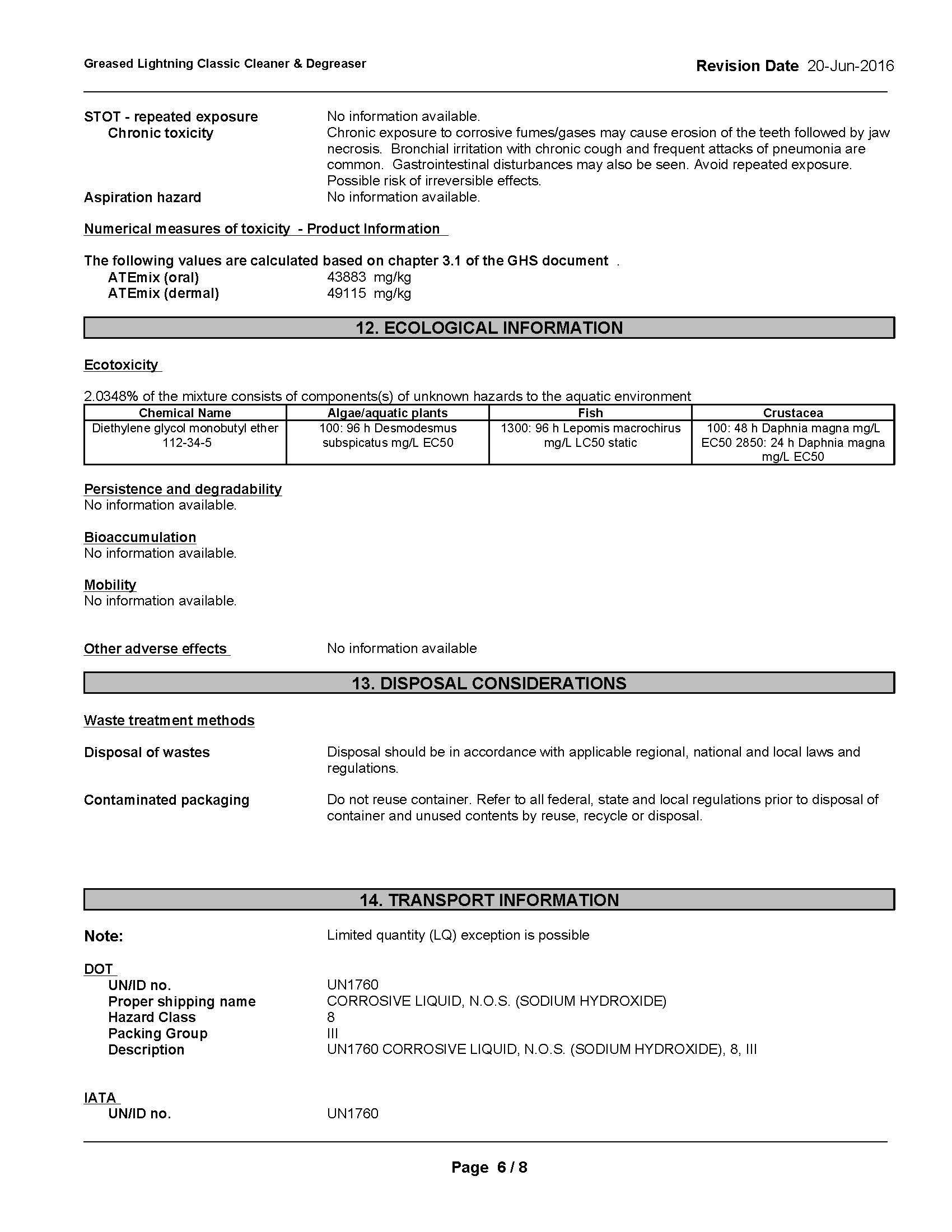 Greased Lightning Classic Cleaner & Degreaser

Revision Date 20-Jun-2016

STOT - repeated exposure No information available.
Chronic toxicity Chronic exposure to corrosive fumes/gases may cause erosion of the teeth followed by jaw necrosis. Bronchial irritation with chronic cough and frequent attacks of pneumonia are common. Gastrointestinal disturbances may also be seen. Avoid repeated exposure. Possible risk of irreversible effects.
Aspiration hazard No information available.

Numerical measures of toxicity - Product Information

The following values are calculated based on chapter 3.1 of the GHS document .
ATEmix (oral) 43883 mg/kg
ATEmix (dermal) 49115 mg/kg

12. ECOLOGICAL INFORMATION

Ecotoxicity

2.0348% of the mixture consists of components(s) of unknown hazards to the aquatic environment

| Chemical Name | Algae/aquatic plants | Fish | Crustacea |
|---|---|---|---|
| Diethylene glycol monobutyl ether 112-34-5 | 100: 96 h Desmodesmus subspicatus mg/L EC50 | 1300: 96 h Lepomis macrochirus mg/L LC50 static | 100: 48 h Daphnia magna mg/L EC50 2850: 24 h Daphnia magna mg/L EC50 |

Persistence and degradability
No information available.

Bioaccumulation
No information available.

Mobility
No information available.

Other adverse effects No information available

13. DISPOSAL CONSIDERATIONS

Waste treatment methods

Disposal of wastes Disposal should be in accordance with applicable regional, national and local laws and regulations.

Contaminated packaging Do not reuse container. Refer to all federal, state and local regulations prior to disposal of container and unused contents by reuse, recycle or disposal.

14. TRANSPORT INFORMATION

Note: Limited quantity (LQ) exception is possible

DOT
UN/ID no. UN1760
Proper shipping name CORROSIVE LIQUID, N.O.S. (SODIUM HYDROXIDE)
Hazard Class 8
Packing Group III
Description UN1760 CORROSIVE LIQUID, N.O.S. (SODIUM HYDROXIDE), 8, III

IATA
UN/ID no. UN1760

Page 6 / 8